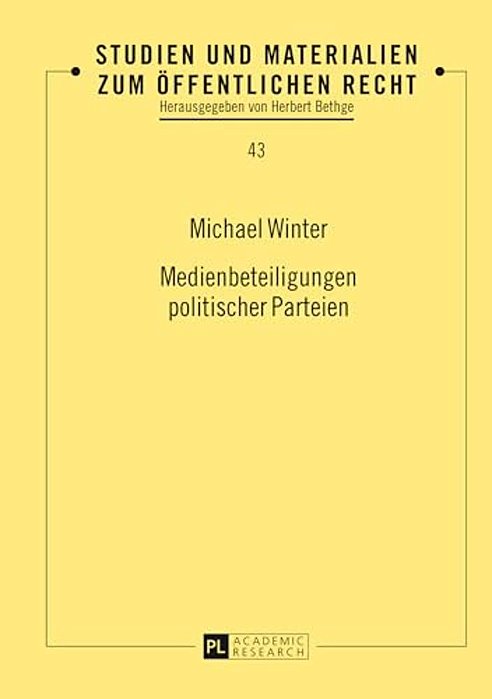 STUDIEN UND MATERIALIEN
ZUM ÖFFENTLICHEN RECHT
Herausgegeben von Herbert Bethge

43

Michael Winter

Medienbeteiligungen politischer Parteien

PL ACADEMIC RESEARCH